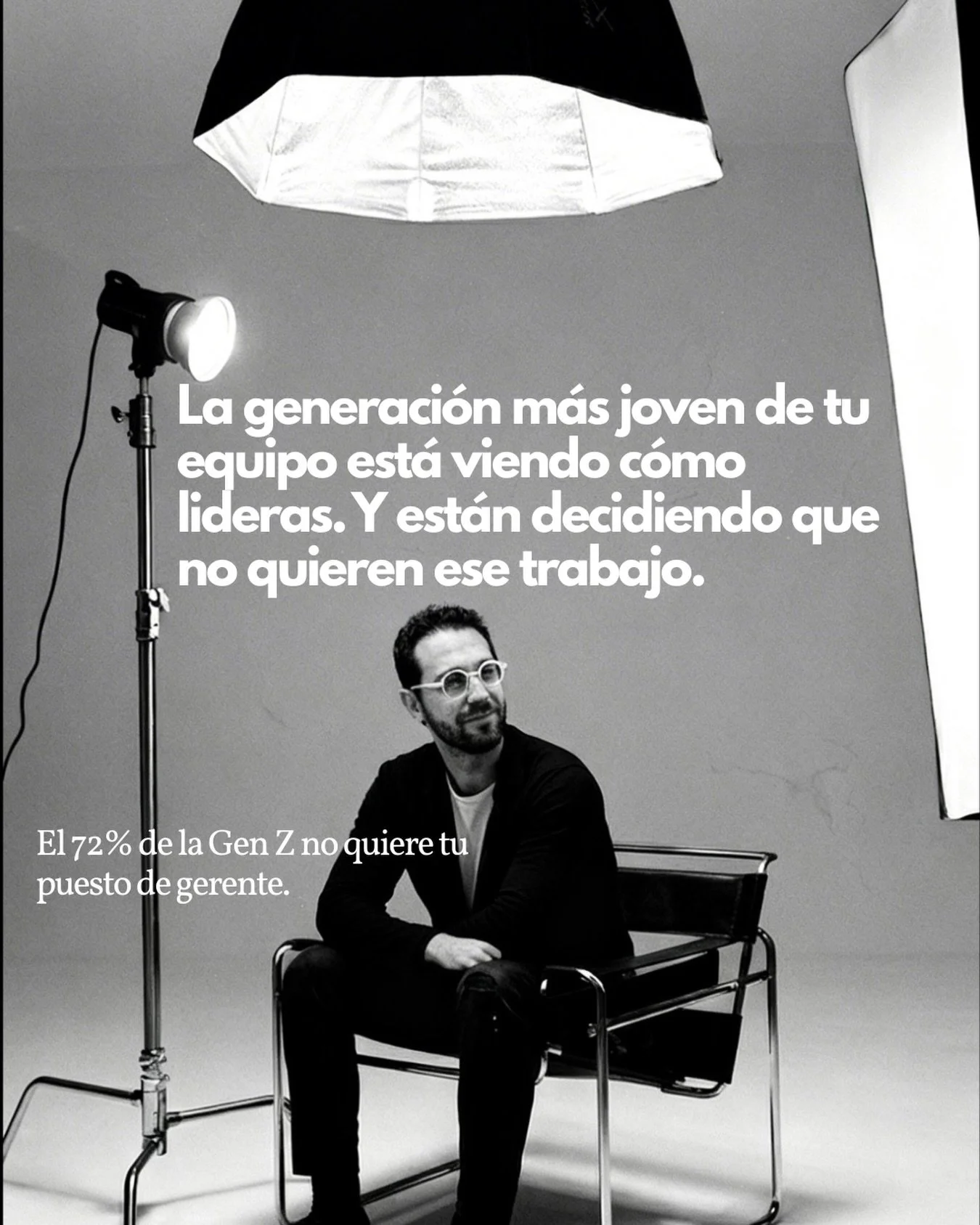 La generación más joven de tu equipo está viendo cómo lideras. Y están decidiendo que no quieren ese trabajo.

El 72% de la Gen Z no quiere tu puesto de gerente.